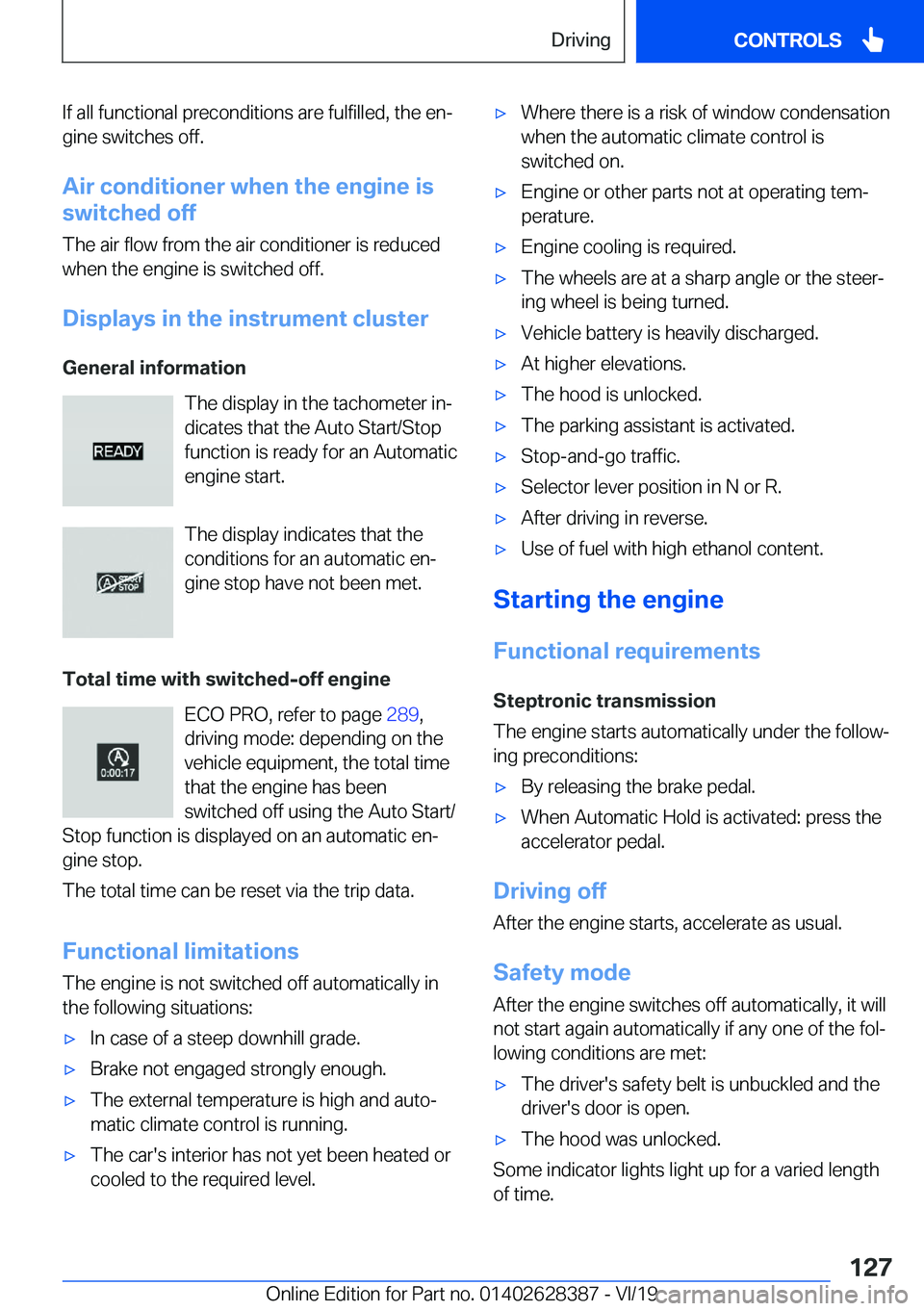 Driving

CONTROLS

If all functional preconditions are fulfilled, the engine switches off.

Air conditioner when the engine is switched off

The air flow from the air conditioner is reduced when the engine is switched off.

Displays in the instrument cluster

General information

READY

The display in the tachometer indicates that the Auto Start/Stop function is ready for an Automatic engine start.

START STOP

The display indicates that the conditions for an automatic engine stop have not been met.

Total time with switched-off engine

0:00:17

ECO PRO, refer to page 289, driving mode: depending on the vehicle equipment, the total time that the engine has been switched off using the Auto Start/Stop function is displayed on an automatic engine stop.

The total time can be reset via the trip data.

Functional limitations

The engine is not switched off automatically in the following situations:

▷ In case of a steep downhill grade.

▷ Brake not engaged strongly enough.

▷ The external temperature is high and automatic climate control is running.

▷ The car's interior has not yet been heated or cooled to the required level.

▷ Where there is a risk of window condensation when the automatic climate control is switched on.

▷ Engine or other parts not at operating temperature.

▷ Engine cooling is required.

▷ The wheels are at a sharp angle or the steering wheel is being turned.

▷ Vehicle battery is heavily discharged.

▷ At higher elevations.

▷ The hood is unlocked.

▷ The parking assistant is activated.

▷ Stop-and-go traffic.

▷ Selector lever position in N or R.

▷ After driving in reverse.

▷ Use of fuel with high ethanol content.

Starting the engine

Functional requirements

Steptronic transmission

The engine starts automatically under the following preconditions:

▷ By releasing the brake pedal.

▷ When Automatic Hold is activated: press the accelerator pedal.

Driving off

After the engine starts, accelerate as usual.

Safety mode

After the engine switches off automatically, it will not start again automatically if any one of the following conditions are met:

▷ The driver's safety belt is unbuckled and the driver's door is open.

▷ The hood was unlocked.

Some indicator lights light up for a varied length of time.

127

Online Edition for Part no. 01402628387 - VI/19 carmanualsonline.info